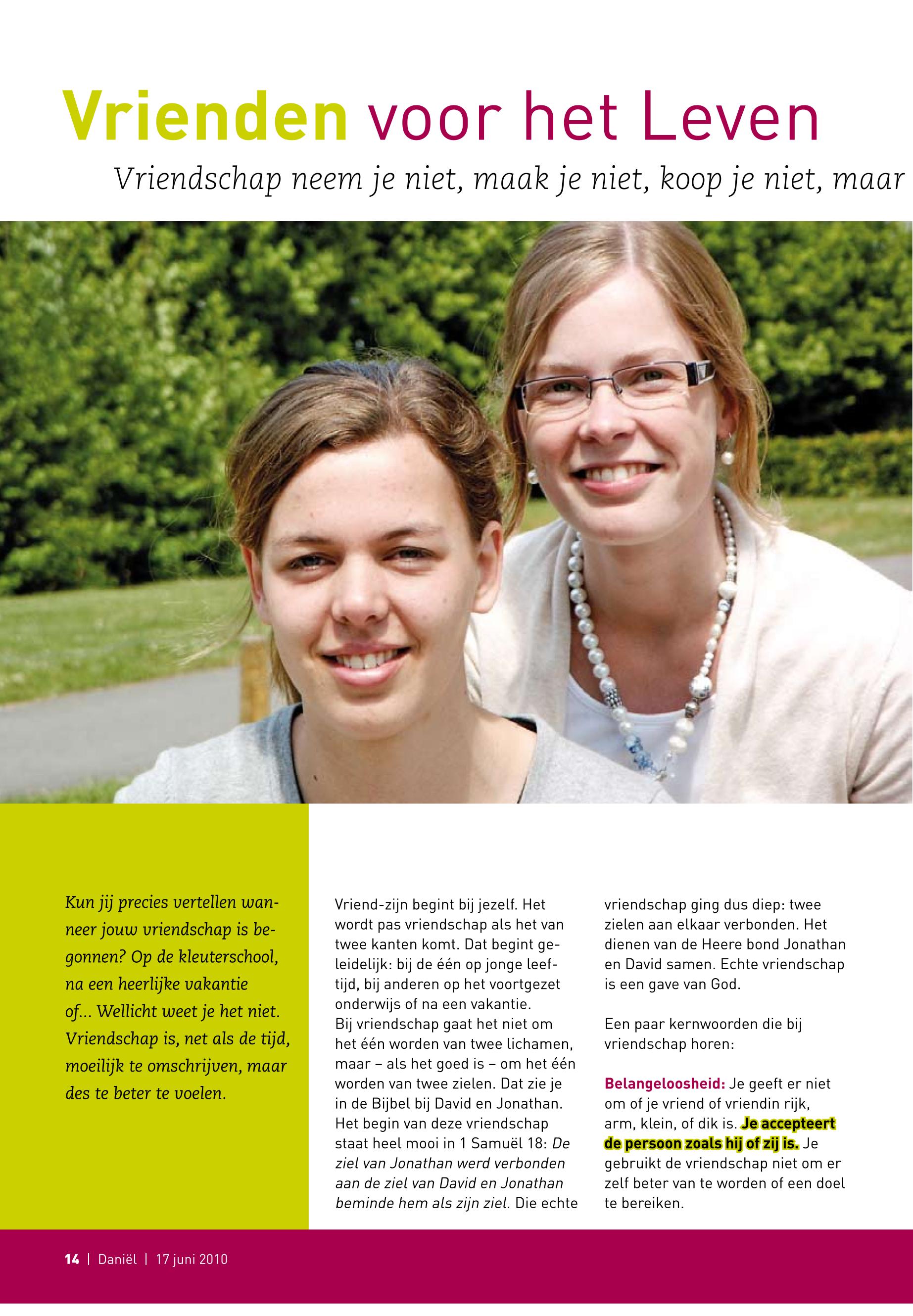 Vrienden voor het Leven

Vriendschap neem je niet, maak je niet, koop je niet, maar

Kun jij precies vertellen wanneer jouw vriendschap is begonnen? Op de kleuterschool, na een heerlijke vakantie of... Wellicht weet je het niet. Vriendschap is, net als de tijd, moeilijk te omschrijven, maar des te beter te voelen.

Vriend-zijn begint bij jezelf. Het wordt pas vriendschap als het van twee kanten komt. Dat begint geleidelijk: bij de één op jonge leeftijd, bij anderen op het voortgezet onderwijs of na een vakantie.
Bij vriendschap gaat het niet om het één worden van twee lichamen, maar – als het goed is – om het één worden van twee zielen. Dat zie je in de Bijbel bij David en Jonathan. Het begin van deze vriendschap staat heel mooi in 1 Samuël 18: De ziel van Jonathan werd verbonden aan de ziel van David en Jonathan beminde hem als zijn ziel. Die echte vriendschap ging dus diep: twee zielen aan elkaar verbonden. Het dienen van de Heere bond Jonathan en David samen. Echte vriendschap is een gave van God.

Een paar kernwoorden die bij vriendschap horen:

Belangeloosheid: Je geeft er niet om of je vriend of vriendin rijk, arm, klein, of dik is. Je accepteert de persoon zoals hij of zij is. Je gebruikt de vriendschap niet om er zelf beter van te worden of een doel te bereiken.

14 | Daniël | 17 juni 2010